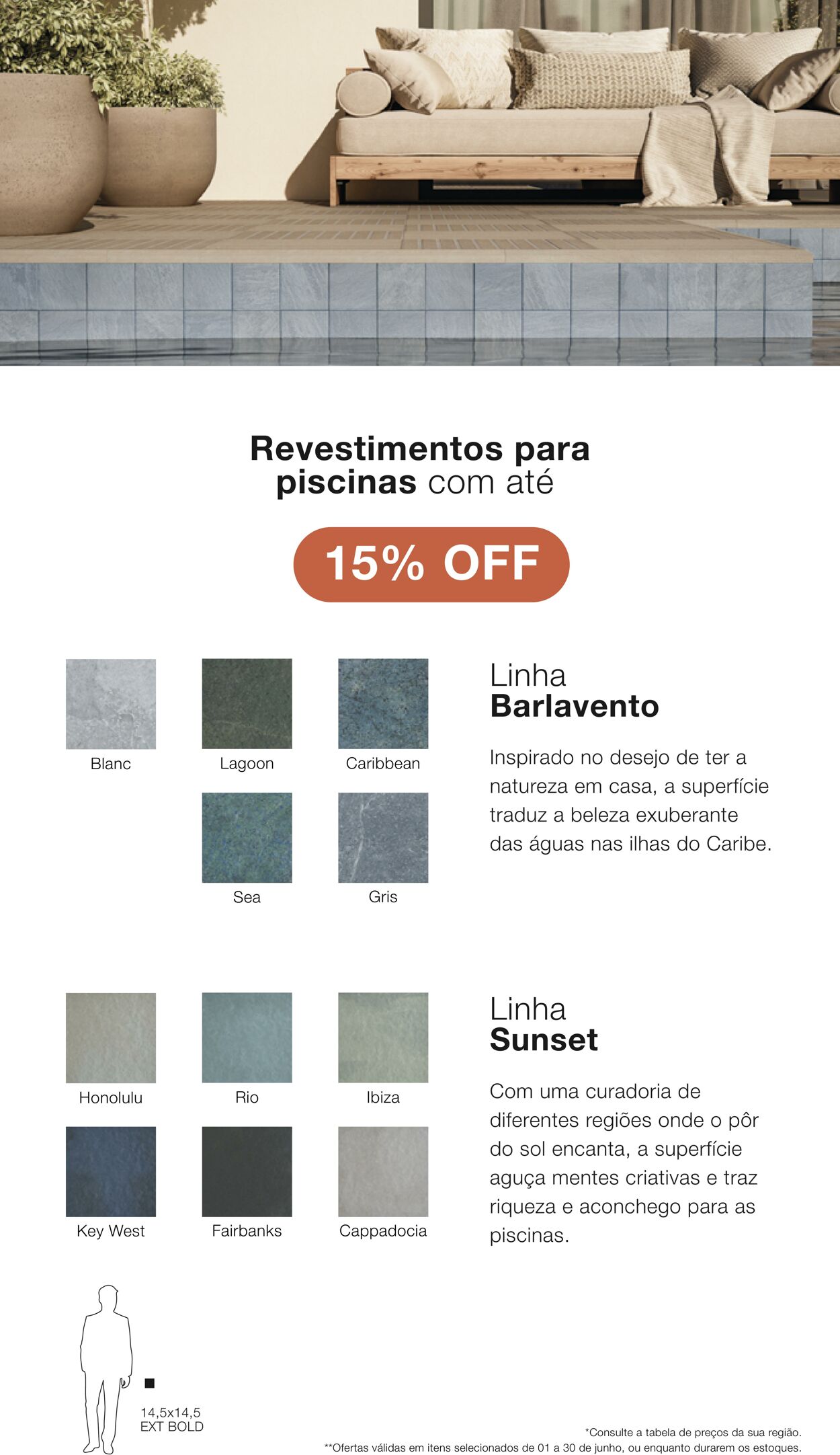 Revestimentos para piscinas com até

15% OFF

Blanc

Lagoon

Caribbean

Sea

Gris

Linha
Barlavento

Inspirado no desejo de ter a natureza em casa, a superfície traduz a beleza exuberante das águas nas ilhas do Caribe.

Honolulu

Rio

Ibiza

Key West

Fairbanks

Cappadocia

Linha
Sunset

Com uma curadoria de diferentes regiões onde o pôr do sol encanta, a superfície aguça mentes criativas e traz riqueza e aconchego para as piscinas.

14,5x14,5
EXT BOLD

*Consulte a tabela de preços da sua região.
**Ofertas válidas em itens selecionados de 01 a 30 de junho, ou enquanto durarem os estoques.